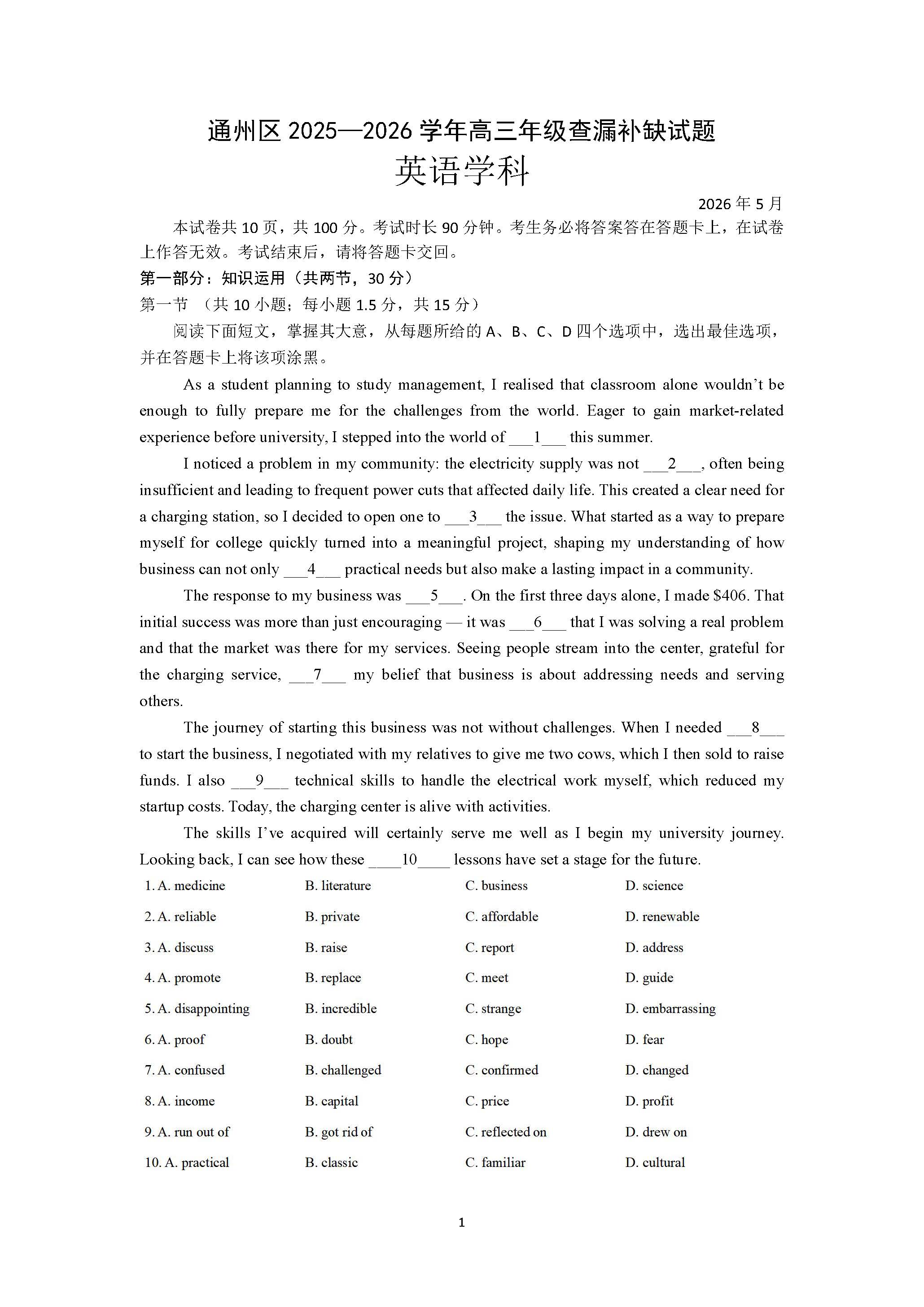 通州区2025—2026学年高三年级查漏补缺试题
英语学科

2026年5月

本试卷共10页，共100分。考试时长90分钟。考生务必将答案答在答题卡上，在试卷上作答无效。考试结束后，请将答题卡交回。

第一部分：知识运用（共两节，30分）

第一节 （共10小题；每小题1.5分，共15分）

阅读下面短文，掌握其大意，从每题所给的A、B、C、D四个选项中，选出最佳选项，并在答题卡上将该项涂黑。

As a student planning to study management, I realised that classroom alone wouldn't be enough to fully prepare me for the challenges from the world. Eager to gain market-related experience before university, I stepped into the world of ____1____ this summer.

I noticed a problem in my community: the electricity supply was not ____2____, often being insufficient and leading to frequent power cuts that affected daily life. This created a clear need for a charging station, so I decided to open one to ____3____ the issue. What started as a way to prepare myself for college quickly turned into a meaningful project, shaping my understanding of how business can not only ____4____ practical needs but also make a lasting impact in a community.

The response to my business was ____5____. On the first three days alone, I made $406. That initial success was more than just encouraging — it was ____6____ that I was solving a real problem and that the market was there for my services. Seeing people stream into the center, grateful for the charging service, ____7____ my belief that business is about addressing needs and serving others.

The journey of starting this business was not without challenges. When I needed ____8____ to start the business, I negotiated with my relatives to give me two cows, which I then sold to raise funds. I also ____9____ technical skills to handle the electrical work myself, which reduced my startup costs. Today, the charging center is alive with activities.

The skills I've acquired will certainly serve me well as I begin my university journey. Looking back, I can see how these ____10____ lessons have set a stage for the future.

1. A. medicine B. literature C. business D. science

2. A. reliable B. private C. affordable D. renewable

3. A. discuss B. raise C. report D. address

4. A. promote B. replace C. meet D. guide

5. A. disappointing B. incredible C. strange D. embarrassing

6. A. proof B. doubt C. hope D. fear

7. A. confused B. challenged C. confirmed D. changed

8. A. income B. capital C. price D. profit

9. A. run out of B. got rid of C. reflected on D. drew on

10. A. practical B. classic C. familiar D. cultural

1